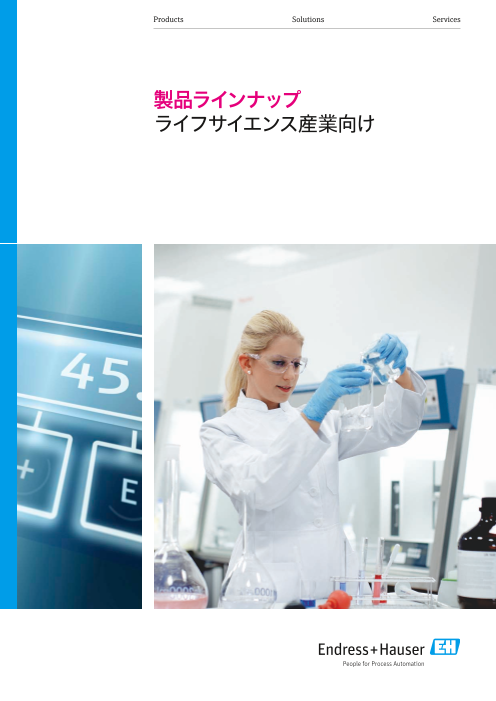 Products Solutions Services

製品ラインナップ
ライフサイエンス産業向け

45.

+

E

Endress+Hauser EH
People for Process Automation